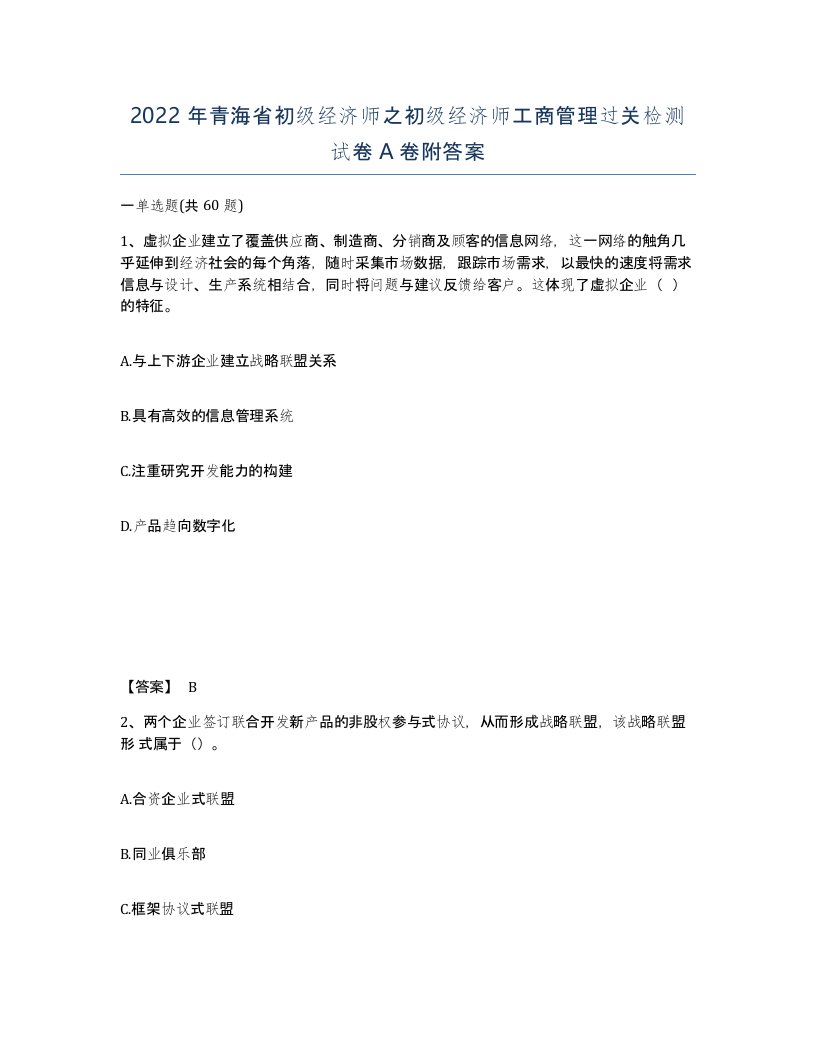 2022 年青海省初级经济师之初级经济师工商管理过关检测试卷 A 卷附答案

一单选题(共 60 题)

1、虚拟企业建立了覆盖供应商、制造商、分销商及顾客的信息网络，这一网络的触角几乎延伸到经济社会的每个角落，随时采集市场数据，跟踪市场需求，以最快的速度将需求信息与设计、生产系统相结合，同时将问题与建议反馈给客户。这体现了虚拟企业（ ）的特征。

A.与上下游企业建立战略联盟关系

B.具有高效的信息管理系统

C.注重研究开发能力的构建

D.产品趋向数字化

【答案】 B

2、两个企业签订联合开发新产品的非股权参与式协议，从而形成战略联盟，该战略联盟形 式属于（）。

A.合资企业式联盟

B.同业俱乐部

C.框架协议式联盟